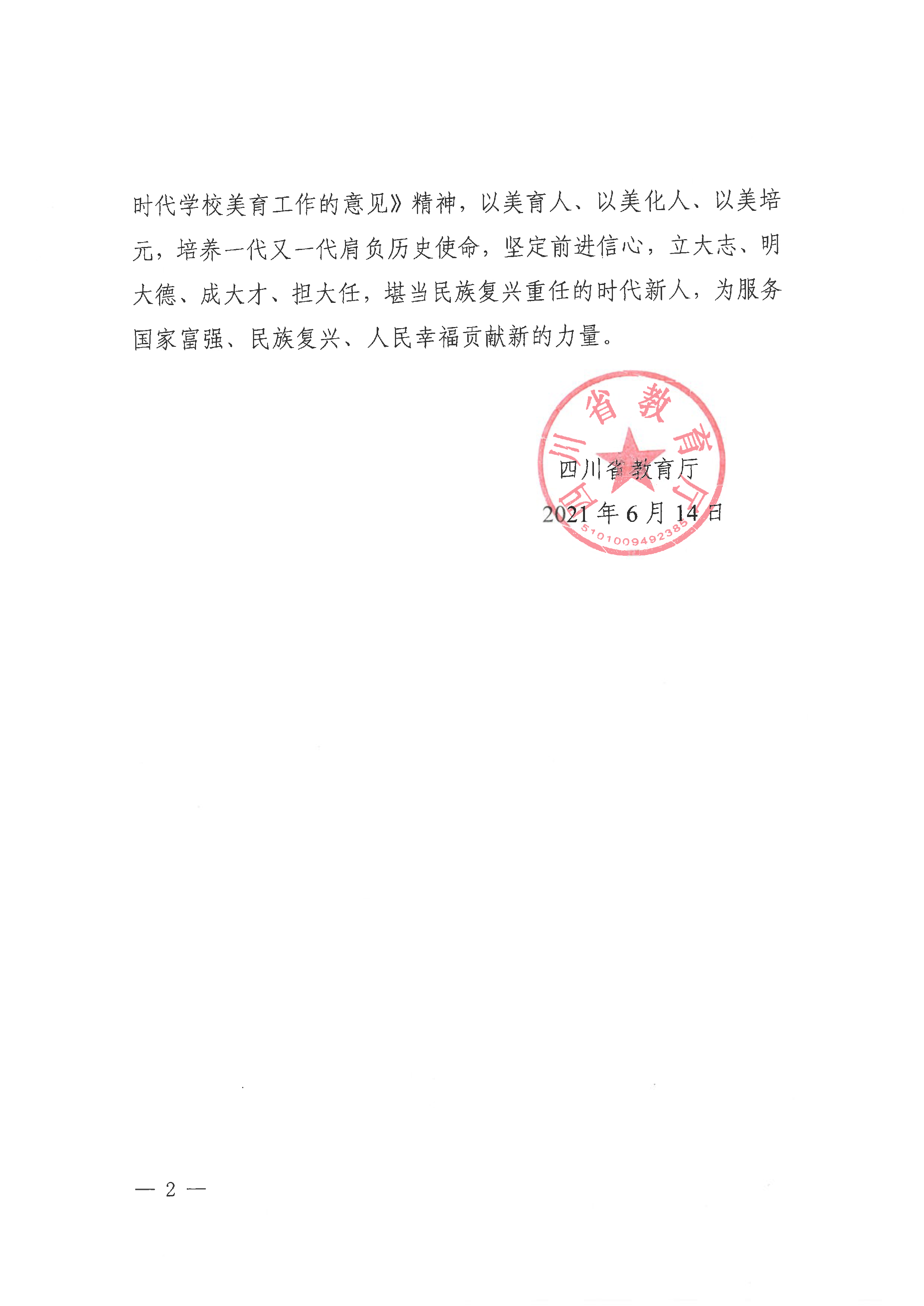 时代学校美育工作的意见》精神，以美育人、以美化人、以美培元，培养一代又一代肩负历史使命，坚定前进信心，立大志、明大德、成大才、担大任，堪当民族复兴重任的时代新人，为服务国家富强、民族复兴、人民幸福贡献新的力量。

四川省教育厅

5101009492385

四川省教育厅
2021 年 6 月 14 日

— 2 —